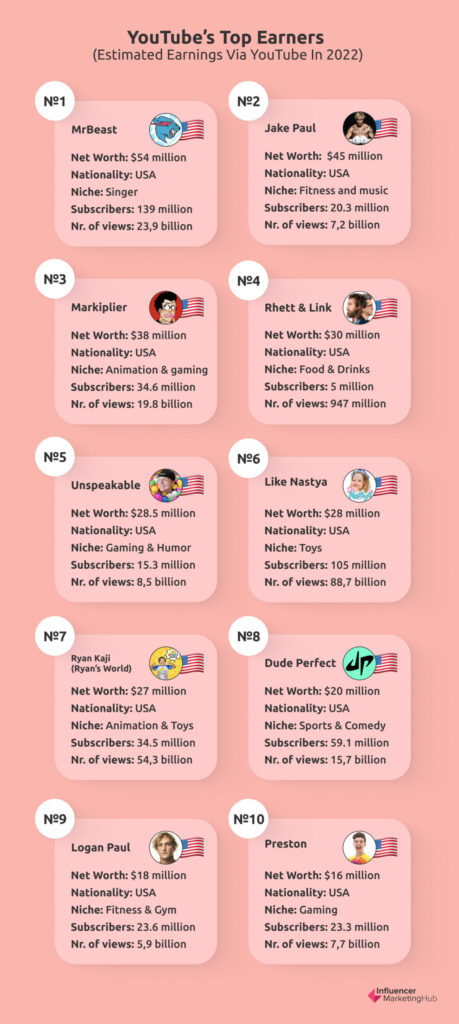 YouTube's Top Earners
(Estimated Earnings Via YouTube In 2022)

№1
MrBeast
Net Worth: $54 million
Nationality: USA
Niche: Singer
Subscribers: 139 million
Nr. of views: 23,9 billion

№2
Jake Paul
Net Worth: $45 million
Nationality: USA
Niche: Fitness and music
Subscribers: 20.3 million
Nr. of views: 7,2 billion

№3
Markiplier
Net Worth: $38 million
Nationality: USA
Niche: Animation & gaming
Subscribers: 34.6 million
Nr. of views: 19.8 billion

№4
Rhett & Link
Net Worth: $30 million
Nationality: USA
Niche: Food & Drinks
Subscribers: 5 million
Nr. of views: 947 million

№5
Unspeakable
Net Worth: $28.5 million
Nationality: USA
Niche: Gaming & Humor
Subscribers: 15.3 million
Nr. of views: 8,5 billion

№6
Like Nastya
Net Worth: $28 million
Nationality: USA
Niche: Toys
Subscribers: 105 million
Nr. of views: 88,7 billion

№7
Ryan Kaji (Ryan's World)
Net Worth: $27 million
Nationality: USA
Niche: Animation & Toys
Subscribers: 34.5 million
Nr. of views: 54,3 billion

№8
Dude Perfect
Net Worth: $20 million
Nationality: USA
Niche: Sports & Comedy
Subscribers: 59.1 million
Nr. of views: 15,7 billion

№9
Logan Paul
Net Worth: $18 million
Nationality: USA
Niche: Fitness & Gym
Subscribers: 23.6 million
Nr. of views: 5,9 billion

№10
Preston
Net Worth: $16 million
Nationality: USA
Niche: Gaming
Subscribers: 23.3 million
Nr. of views: 7,7 billion

Influencer MarketingHub